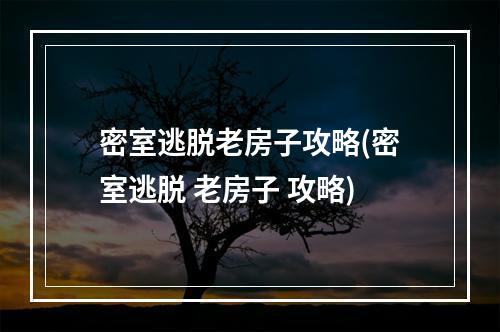 密室逃脱老房子攻略(密室逃脱 老房子 攻略)